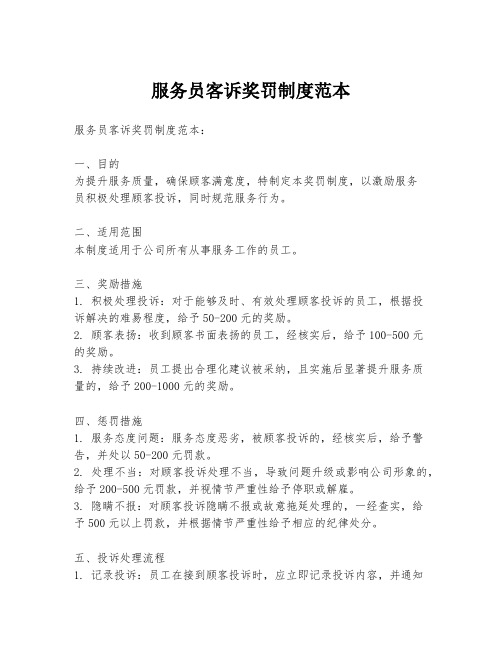 服务员客诉奖罚制度范本

服务员客诉奖罚制度范本：

一、目的
为提升服务质量，确保顾客满意度，特制定本奖罚制度，以激励服务员积极处理顾客投诉，同时规范服务行为。

二、适用范围
本制度适用于公司所有从事服务工作的员工。

三、奖励措施
1. 积极处理投诉：对于能够及时、有效处理顾客投诉的员工，根据投诉解决的难易程度，给予50-200元的奖励。
2. 顾客表扬：收到顾客书面表扬的员工，经核实后，给予100-500元的奖励。
3. 持续改进：员工提出合理化建议被采纳，且实施后显著提升服务质量的，给予200-1000元的奖励。

四、惩罚措施
1. 服务态度问题：服务态度恶劣，被顾客投诉的，经核实后，给予警告，并处以50-200元罚款。
2. 处理不当：对顾客投诉处理不当，导致问题升级或影响公司形象的，给予200-500元罚款，并视情节严重性给予停职或解雇。
3. 隐瞒不报：对顾客投诉隐瞒不报或故意拖延处理的，一经查实，给予500元以上罚款，并根据情节严重性给予相应的纪律处分。

五、投诉处理流程
1. 记录投诉：员工在接到顾客投诉时，应立即记录投诉内容，并通知